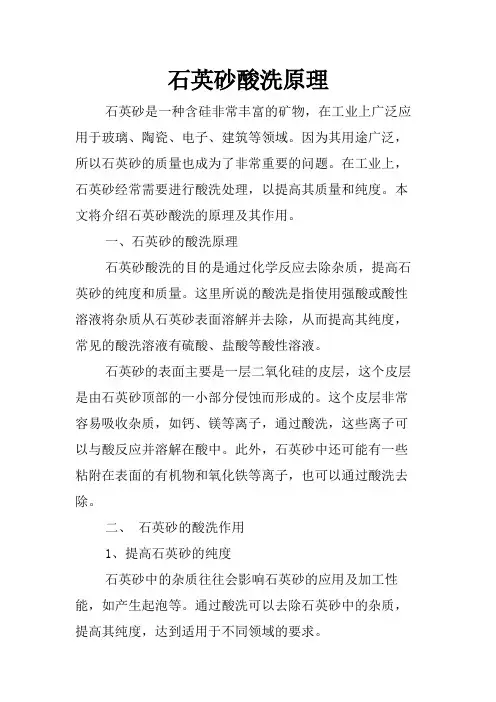 石英砂酸洗原理

石英砂是一种含硅非常丰富的矿物，在工业上广泛应用于玻璃、陶瓷、电子、建筑等领域。因为其用途广泛，所以石英砂的质量也成为了非常重要的问题。在工业上，石英砂经常需要进行酸洗处理，以提高其质量和纯度。本文将介绍石英砂酸洗的原理及其作用。

一、石英砂的酸洗原理

石英砂酸洗的目的是通过化学反应去除杂质，提高石英砂的纯度和质量。这里所说的酸洗是指使用强酸或酸性溶液将杂质从石英砂表面溶解并去除，从而提高其纯度，常见的酸洗溶液有硫酸、盐酸等酸性溶液。

石英砂的表面主要是一层二氧化硅的皮层，这个皮层是由石英砂顶部的一小部分侵蚀而形成的。这个皮层非常容易吸收杂质，如钙、镁等离子，通过酸洗，这些离子可以与酸反应并溶解在酸中。此外，石英砂中还可能有一些粘附在表面的有机物和氧化铁等离子，也可以通过酸洗去除。

二、 石英砂的酸洗作用

1、提高石英砂的纯度

石英砂中的杂质往往会影响石英砂的应用及加工性能，如产生起泡等。通过酸洗可以去除石英砂中的杂质，提高其纯度，达到适用于不同领域的要求。